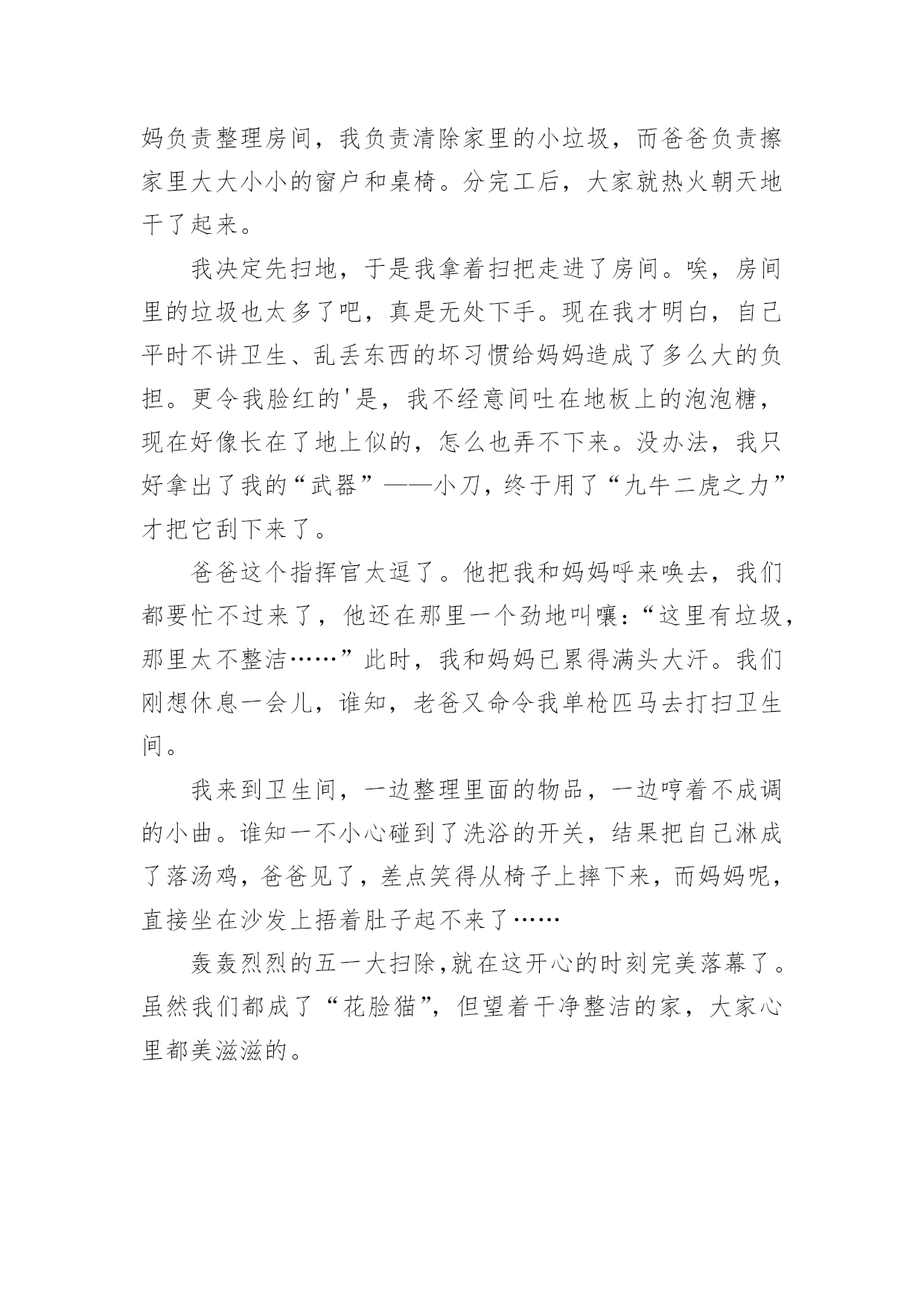 妈负责整理房间，我负责清除家里的小垃圾，而爸爸负责擦家里大大小小的窗户和桌椅。分完工后，大家就热火朝天地干了起来。

我决定先扫地，于是我拿着扫把走进了房间。唉，房间里的垃圾也太多了吧，真是无处下手。现在我才明白，自己平时不讲卫生、乱丢东西的坏习惯给妈妈造成了多么大的负担。更令我脸红的'是，我不经意间吐在地板上的泡泡糖，现在好像长在了地上似的，怎么也弄不下来。没办法，我只好拿出了我的“武器”——小刀，终于用了“九牛二虎之力”才把它刮下来了。

爸爸这个指挥官太逗了。他把我和妈妈呼来唤去，我们都要忙不过来了，他还在那里一个劲地叫嚷：“这里有垃圾，那里太不整洁……”此时，我和妈妈已累得满头大汗。我们刚想休息一会儿，谁知，老爸又命令我单枪匹马去打扫卫生间。

我来到卫生间，一边整理里面的物品，一边哼着不成调的小曲。谁知一不小心碰到了洗浴的开关，结果把自己淋成了落汤鸡，爸爸见了，差点笑得从椅子上摔下来，而妈妈呢，直接坐在沙发上捂着肚子起不来了……

轰轰烈烈的五一大扫除,就在这开心的时刻完美落幕了。虽然我们都成了“花脸猫”，但望着干净整洁的家，大家心里都美滋滋的。